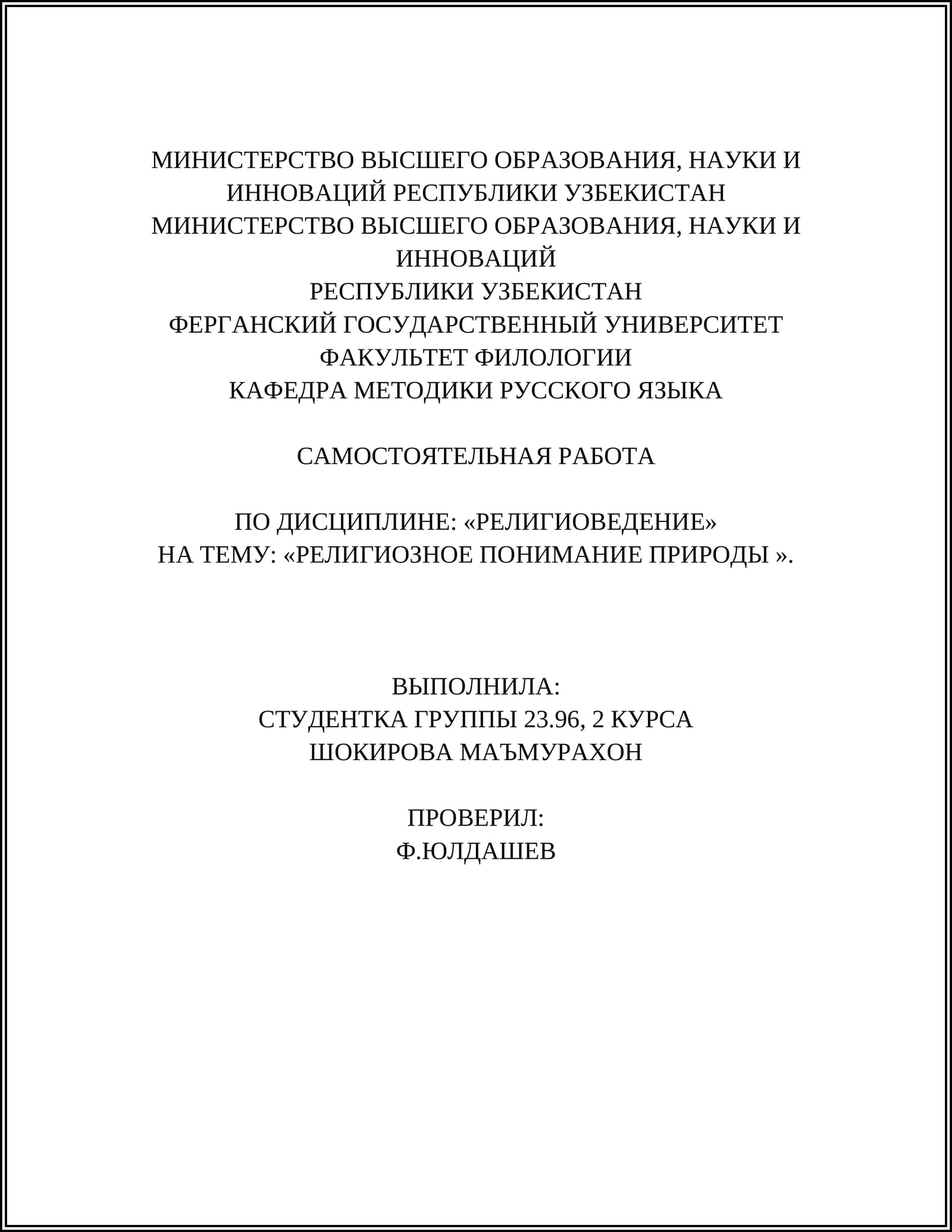 МИНИСТЕРСТВО ВЫСШЕГО ОБРАЗОВАНИЯ, НАУКИ И ИННОВАЦИЙ РЕСПУБЛИКИ УЗБЕКИСТАН
МИНИСТЕРСТВО ВЫСШЕГО ОБРАЗОВАНИЯ, НАУКИ И ИННОВАЦИЙ
РЕСПУБЛИКИ УЗБЕКИСТАН
ФЕРГАНСКИЙ ГОСУДАРСТВЕННЫЙ УНИВЕРСИТЕТ
ФАКУЛЬТЕТ ФИЛОЛОГИИ
КАФЕДРА МЕТОДИКИ РУССКОГО ЯЗЫКА

САМОСТОЯТЕЛЬНАЯ РАБОТА

ПО ДИСЦИПЛИНЕ: «РЕЛИГИОВЕДЕНИЕ»
НА ТЕМУ: «РЕЛИГИОЗНОЕ ПОНИМАНИЕ ПРИРОДЫ ».

ВЫПОЛНИЛА:
СТУДЕНТКА ГРУППЫ 23.96, 2 КУРСА
ШОКИРОВА МАЪМУРАХОН

ПРОВЕРИЛ:
Ф.ЮЛДАШЕВ